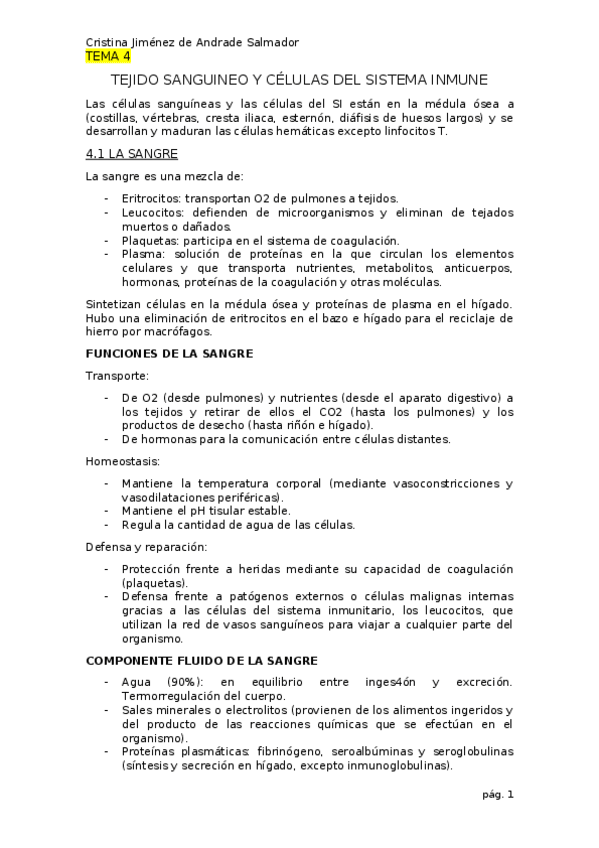 Cristina Jiménez de Andrade Salmador
TEMA 4

TEJIDO SANGUINEO Y CÉLULAS DEL SISTEMA INMUNE

Las células sanguíneas y las células del SI están en la médula ósea a (costillas, vértebras, cresta iliaca, esternón, diáfisis de huesos largos) y se desarrollan y maduran las células hemáticas excepto linfocitos T.

4.1 LA SANGRE

La sangre es una mezcla de:

- Eritrocitos: transportan O2 de pulmones a tejidos.
- Leucocitos: defienden de microorganismos y eliminan de tejados muertos o dañados.
- Plaquetas: participa en el sistema de coagulación.
- Plasma: solución de proteínas en la que circulan los elementos celulares y que transporta nutrientes, metabolitos, anticuerpos, hormonas, proteínas de la coagulación y otras moléculas.

Sintetizan células en la médula ósea y proteínas de plasma en el hígado. Hubo una eliminación de eritrocitos en el bazo e hígado para el reciclaje de hierro por macrófagos.

FUNCIONES DE LA SANGRE

Transporte:

- De O2 (desde pulmones) y nutrientes (desde el aparato digestivo) a los tejidos y retirar de ellos el CO2 (hasta los pulmones) y los productos de desecho (hasta riñón e hígado).
- De hormonas para la comunicación entre células distantes.

Homeostasis:

- Mantiene la temperatura corporal (mediante vasoconstricciones y vasodilataciones periféricas).
- Mantiene el pH tisular estable.
- Regula la cantidad de agua de las células.

Defensa y reparación:

- Protección frente a heridas mediante su capacidad de coagulación (plaquetas).
- Defensa frente a patógenos externos o células malignas internas gracias a las células del sistema inmunitario, los leucocitos, que utilizan la red de vasos sanguíneos para viajar a cualquier parte del organismo.

COMPONENTE FLUIDO DE LA SANGRE

- Agua (90%): en equilibrio entre inges4ón y excreción. Termorregulación del cuerpo.
- Sales minerales o electrolitos (provienen de los alimentos ingeridos y del producto de las reacciones químicas que se efectúan en el organismo).
- Proteínas plasmáticas: fibrinógeno, seroalbúminas y seroglobulinas (síntesis y secreción en hígado, excepto inmunoglobulinas).

pág. 1